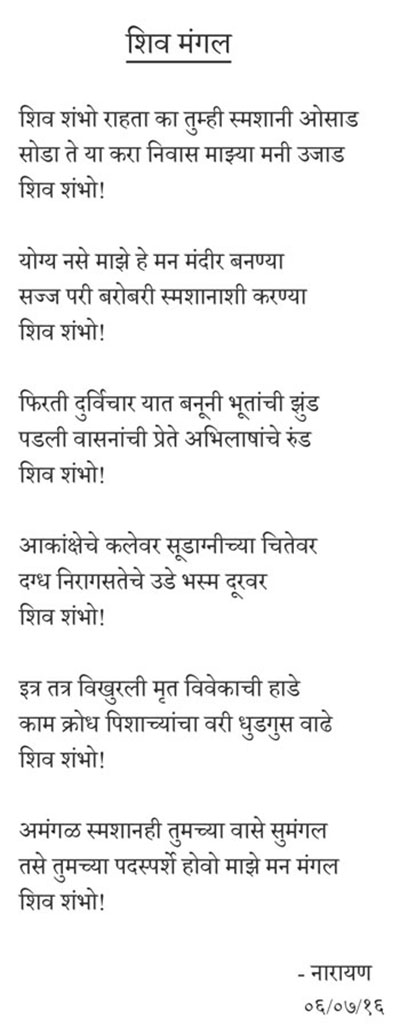 शिव मंगल

शिव शंभो राहता का तुम्ही स्मशानी ओसाड
सोडा ते या करा निवास माझ्या मनी उजाड
शिव शंभो!

योग्य नसे माझे हे मन मंदीर बनण्या
सज्ज परी बरोबरी स्मशानाशी करण्या
शिव शंभो!

फिरती दुर्विचार यात बनूनी भूतांची झुंड
पडली वासनांची प्रेते अभिलाषांचे रुंड
शिव शंभो!

आकांक्षेचे कलेवर सूडाग्नीच्या चितेवर
दग्ध निरागसतेचे उडे भस्म दूरवर
शिव शंभो!

इत्र तत्र विखुरली मृत विवेकाची हाडे
काम क्रोध पिशाच्यांचा वरी धुडगुस वाढे
शिव शंभो!

अमंगळ स्मशानही तुमच्या वासे सुमंगल
तसे तुमच्या पदस्पर्शे होवो माझे मन मंगल
शिव शंभो!

- नारायण
०६/०७/१६